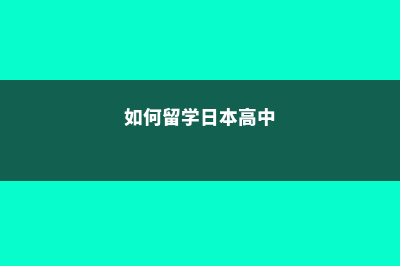 如何留学日本高中